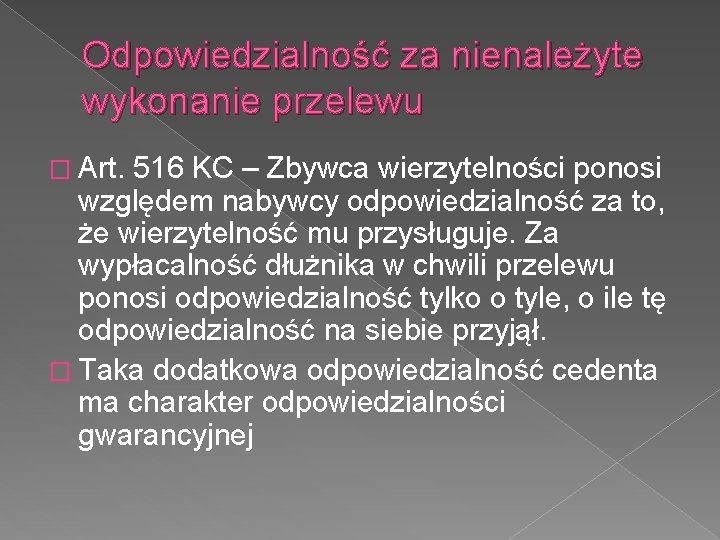 Odpowiedzialność za nienależyte wykonanie przelewu

Art. 516 KC – Zbywca wierzytelności ponosi względem nabywcy odpowiedzialność za to, że wierzytelność mu przysługuje. Za wypłacalność dłużnika w chwili przelewu ponosi odpowiedzialność tylko o tyle, o ile tę odpowiedzialność na siebie przyjął.

Taka dodatkowa odpowiedzialność cedenta ma charakter odpowiedzialności gwarancyjnej